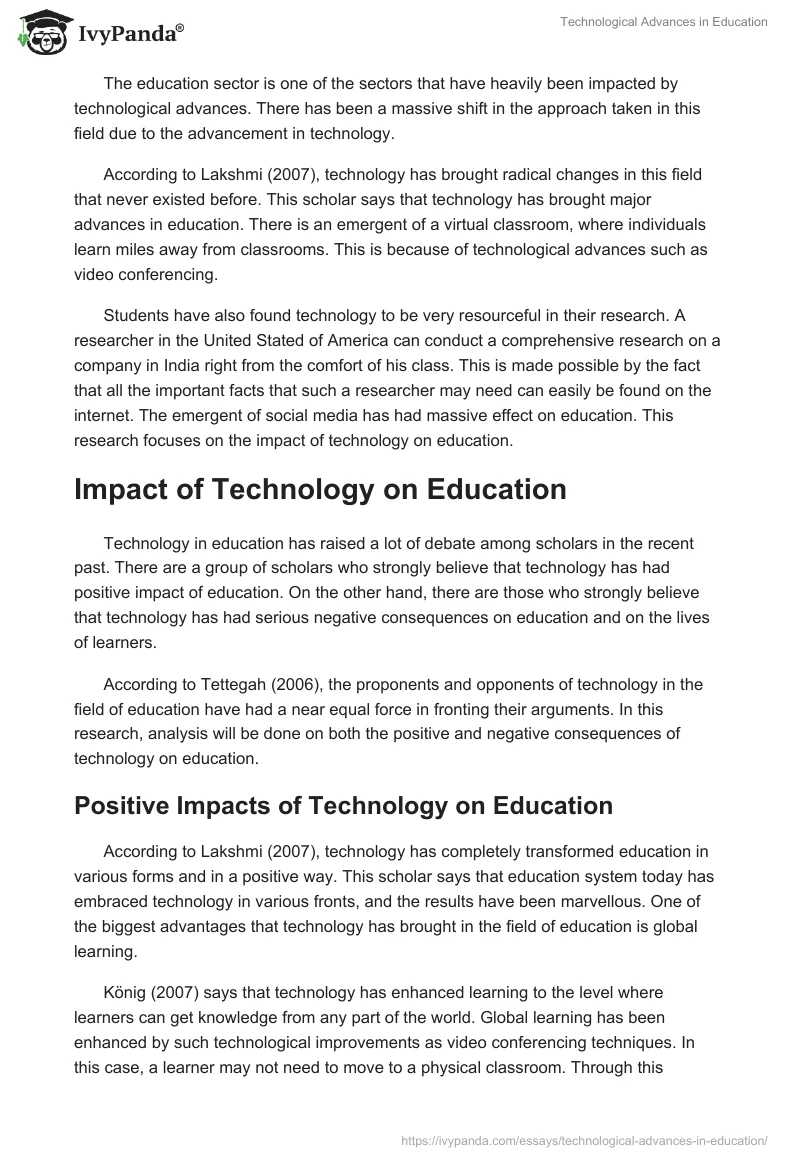 IvyPanda®

Technological Advances in Education

The education sector is one of the sectors that have heavily been impacted by technological advances. There has been a massive shift in the approach taken in this field due to the advancement in technology.

According to Lakshmi (2007), technology has brought radical changes in this field that never existed before. This scholar says that technology has brought major advances in education. There is an emergent of a virtual classroom, where individuals learn miles away from classrooms. This is because of technological advances such as video conferencing.

Students have also found technology to be very resourceful in their research. A researcher in the United Stated of America can conduct a comprehensive research on a company in India right from the comfort of his class. This is made possible by the fact that all the important facts that such a researcher may need can easily be found on the internet. The emergent of social media has had massive effect on education. This research focuses on the impact of technology on education.

Impact of Technology on Education

Technology in education has raised a lot of debate among scholars in the recent past. There are a group of scholars who strongly believe that technology has had positive impact of education. On the other hand, there are those who strongly believe that technology has had serious negative consequences on education and on the lives of learners.

According to Tettegah (2006), the proponents and opponents of technology in the field of education have had a near equal force in fronting their arguments. In this research, analysis will be done on both the positive and negative consequences of technology on education.

Positive Impacts of Technology on Education

According to Lakshmi (2007), technology has completely transformed education in various forms and in a positive way. This scholar says that education system today has embraced technology in various fronts, and the results have been marvellous. One of the biggest advantages that technology has brought in the field of education is global learning.

König (2007) says that technology has enhanced learning to the level where learners can get knowledge from any part of the world. Global learning has been enhanced by such technological improvements as video conferencing techniques. In this case, a learner may not need to move to a physical classroom. Through this

https://ivypanda.com/essays/technological-advances-in-education/